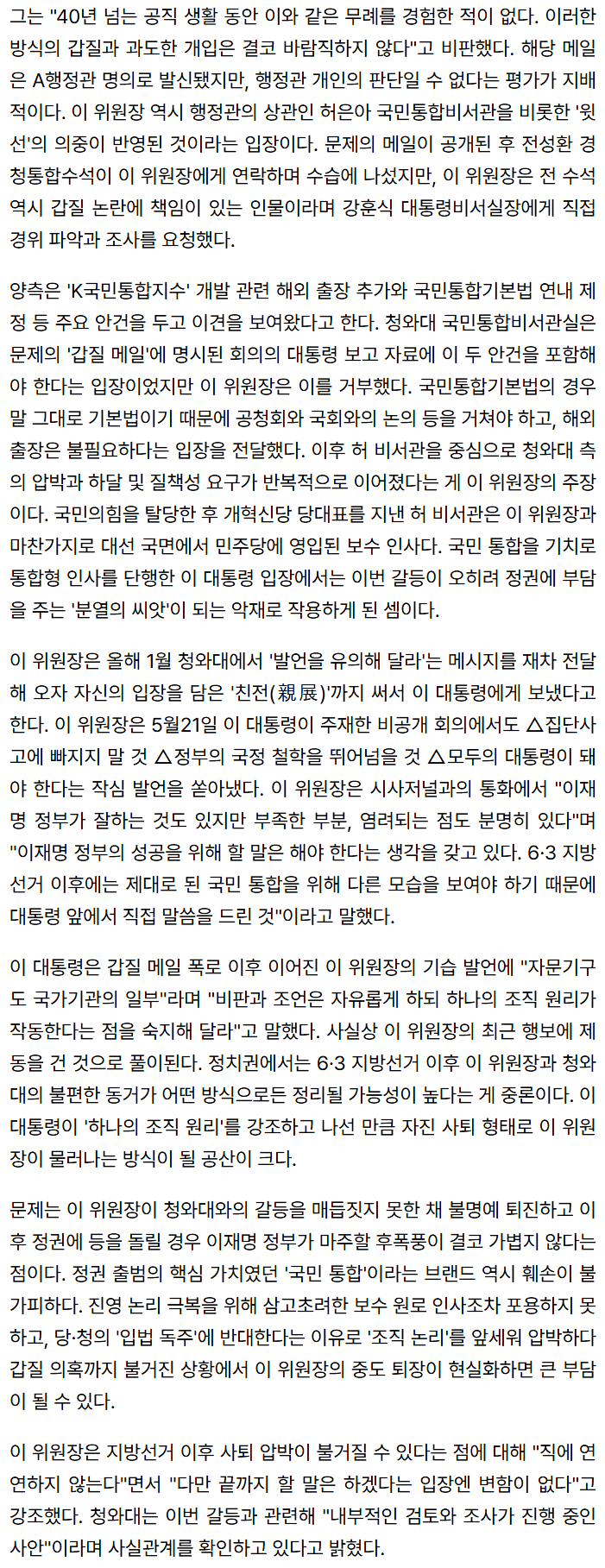 그는 "40년 넘는 공직 생활 동안 이와 같은 무례를 경험한 적이 없다. 이러한 방식의 갑질과 과도한 개입은 결코 바람직하지 않다"고 비판했다. 해당 메일은 A행정관 명의로 발신됐지만, 행정관 개인의 판단일 수 없다는 평가가 지배적이다. 이 위원장 역시 행정관의 상관인 허은아 국민통합비서관을 비롯한 '윗선'의 의중이 반영된 것이라는 입장이다. 문제의 메일이 공개된 후 전성환 경청통합수석이 이 위원장에게 연락하며 수습에 나섰지만, 이 위원장은 전 수석 역시 갑질 논란에 책임이 있는 인물이라며 강훈식 대통령비서실장에게 직접 경위 파악과 조사를 요청했다.

양측은 'K국민통합지수' 개발 관련 해외 출장 추가와 국민통합기본법 연내 제정 등 주요 안건을 두고 이견을 보여왔다고 한다. 청와대 국민통합비서관실은 문제의 '갑질 메일'에 명시된 회의의 대통령 보고 자료에 이 두 안건을 포함해야 한다는 입장이었지만 이 위원장은 이를 거부했다. 국민통합기본법의 경우 말 그대로 기본법이기 때문에 공청회와 국회와의 논의 등을 거쳐야 하고, 해외 출장은 불필요하다는 입장을 전달했다. 이후 허 비서관을 중심으로 청와대 측의 압박과 하달 및 질책성 요구가 반복적으로 이어졌다는 게 이 위원장의 주장이다. 국민의힘을 탈당한 후 개혁신당 당대표를 지낸 허 비서관은 이 위원장과 마찬가지로 대선 국면에서 민주당에 영입된 보수 인사다. 국민 통합을 기치로 통합형 인사를 단행한 이 대통령 입장에서는 이번 갈등이 오히려 정권에 부담을 주는 '분열의 씨앗'이 되는 악재로 작용하게 된 셈이다.

이 위원장은 올해 1월 청와대에서 '발언을 유의해 달라'는 메시지를 재차 전달해 오자 자신의 입장을 담은 '친전(親展)'까지 써서 이 대통령에게 보냈다고 한다. 이 위원장은 5월21일 이 대통령이 주재한 비공개 회의에서도 △집단사고에 빠지지 말 것 △정부의 국정 철학을 뛰어넘을 것 △모두의 대통령이 돼야 한다는 작심 발언을 쏟아냈다. 이 위원장은 시사저널과의 통화에서 "이재명 정부가 잘하는 것도 있지만 부족한 부분, 염려되는 점도 분명히 있다"며 "이재명 정부의 성공을 위해 할 말은 해야 한다는 생각을 갖고 있다. 6·3 지방선거 이후에는 제대로 된 국민 통합을 위해 다른 모습을 보여야 하기 때문에 대통령 앞에서 직접 말씀을 드린 것"이라고 말했다.

이 대통령은 갑질 메일 폭로 이후 이어진 이 위원장의 기습 발언에 "자문기구도 국가기관의 일부"라며 "비판과 조언은 자유롭게 하되 하나의 조직 원리가 작동한다는 점을 숙지해 달라"고 말했다. 사실상 이 위원장의 최근 행보에 제동을 건 것으로 풀이된다. 정치권에서는 6·3 지방선거 이후 이 위원장과 청와대의 불편한 동거가 어떤 방식으로든 정리될 가능성이 높다는 게 중론이다. 이 대통령이 '하나의 조직 원리'를 강조하고 나선 만큼 자진 사퇴 형태로 이 위원장이 물러나는 방식이 될 공산이 크다.

문제는 이 위원장이 청와대와의 갈등을 매듭짓지 못한 채 불명예 퇴진하고 이후 정권에 등을 돌릴 경우 이재명 정부가 마주할 후폭풍이 결코 가볍지 않다는 점이다. 정권 출범의 핵심 가치였던 '국민 통합'이라는 브랜드 역시 훼손이 불가피하다. 진영 논리 극복을 위해 삼고초려한 보수 원로 인사조차 포용하지 못하고, 당·청의 '입법 독주'에 반대한다는 이유로 '조직 논리'를 앞세워 압박하다 갑질 의혹까지 불거진 상황에서 이 위원장의 중도 퇴장이 현실화하면 큰 부담이 될 수 있다.

이 위원장은 지방선거 이후 사퇴 압박이 불거질 수 있다는 점에 대해 "직에 연연하지 않는다"면서 "다만 끝까지 할 말은 하겠다는 입장엔 변함이 없다"고 강조했다. 청와대는 이번 갈등과 관련해 "내부적인 검토와 조사가 진행 중인 사안"이라며 사실관계를 확인하고 있다고 밝혔다.